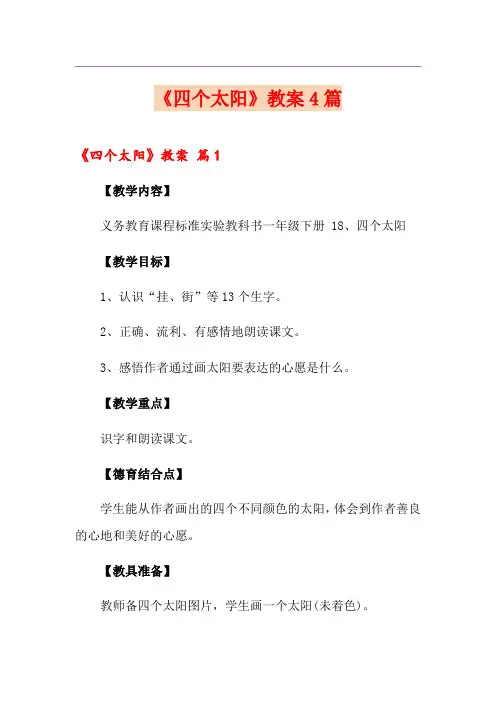 《四个太阳》教案4篇

《四个太阳》教案 篇1

【教学内容】

义务教育课程标准实验教科书一年级下册 18、四个太阳

【教学目标】

1、认识“挂、街”等13个生字。

2、正确、流利、有感情地朗读课文。

3、感悟作者通过画太阳要表达的心愿是什么。

【教学重点】

识字和朗读课文。

【德育结合点】

学生能从作者画出的四个不同颜色的太阳，体会到作者善良的心地和美好的心愿。

【教具准备】

教师备四个太阳图片，学生画一个太阳(未着色)。